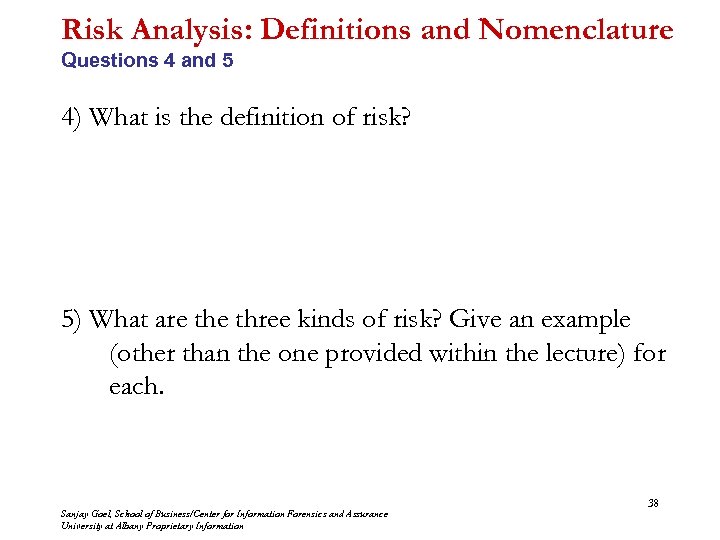 Risk Analysis: Definitions and Nomenclature
Questions 4 and 5

4) What is the definition of risk?

5) What are the three kinds of risk? Give an example (other than the one provided within the lecture) for each.

38

Sanjay Goel, School of Business/Center for Information Forensics and Assurance
University at Albany Proprietary Information